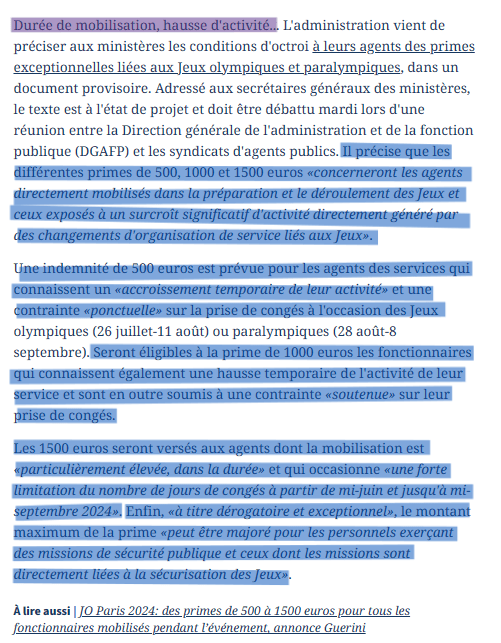 Durée de mobilisation, hausse d'activité... L'administration vient de préciser aux ministères les conditions d'octroi à leurs agents des primes exceptionnelles liées aux Jeux olympiques et paralympiques, dans un document provisoire. Adressé aux secrétaires généraux des ministères, le texte est à l'état de projet et doit être débattu mardi lors d'une réunion entre la Direction générale de l'administration et de la fonction publique (DGAFP) et les syndicats d'agents publics. Il précise que les différentes primes de 500, 1000 et 1500 euros «concerneront les agents directement mobilisés dans la préparation et le déroulement des Jeux et ceux exposés à un surcroît significatif d'activité directement généré par des changements d'organisation de service liés aux Jeux».

Une indemnité de 500 euros est prévue pour les agents des services qui connaissent un «accroissement temporaire de leur activité» et une contrainte «ponctuelle» sur la prise de congés à l'occasion des Jeux olympiques (26 juillet-11 août) ou paralympiques (28 août-8 septembre). Seront éligibles à la prime de 1000 euros les fonctionnaires qui connaissent également une hausse temporaire de l'activité de leur service et sont en outre soumis à une contrainte «soutenue» sur leur prise de congés.

Les 1500 euros seront versés aux agents dont la mobilisation est «particulièrement élevée, dans la durée» et qui occasionne «une forte limitation du nombre de jours de congés à partir de mi-juin et jusqu'à mi-septembre 2024». Enfin, «à titre dérogatoire et exceptionnel», le montant maximum de la prime «peut être majoré pour les personnels exerçant des missions de sécurité publique et ceux dont les missions sont directement liées à la sécurisation des Jeux».

À lire aussi | JO Paris 2024: des primes de 500 à 1500 euros pour tous les fonctionnaires mobilisés pendant l'événement, annonce Guerini